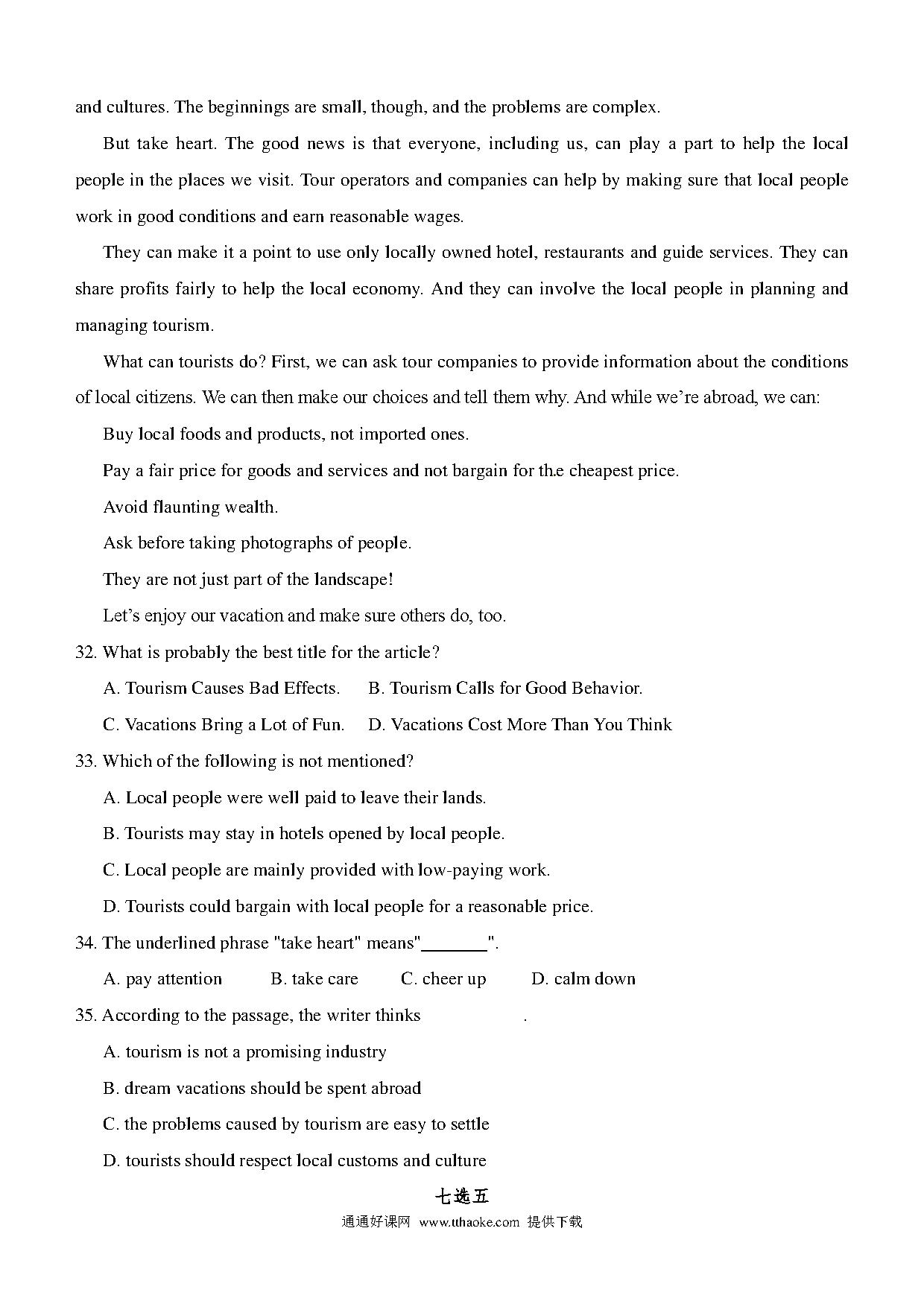 and cultures. The beginnings are small, though, and the problems are complex.

But take heart. The good news is that everyone, including us, can play a part to help the local people in the places we visit. Tour operators and companies can help by making sure that local people work in good conditions and earn reasonable wages.

They can make it a point to use only locally owned hotel, restaurants and guide services. They can share profits fairly to help the local economy. And they can involve the local people in planning and managing tourism.

What can tourists do? First, we can ask tour companies to provide information about the conditions of local citizens. We can then make our choices and tell them why. And while we're abroad, we can:

Buy local foods and products, not imported ones.

Pay a fair price for goods and services and not bargain for th.e cheapest price.

Avoid flaunting wealth.

Ask before taking photographs of people.

They are not just part of the landscape!

Let's enjoy our vacation and make sure others do, too.

32. What is probably the best title for the article?

A. Tourism Causes Bad Effects. B. Tourism Calls for Good Behavior.

C. Vacations Bring a Lot of Fun. D. Vacations Cost More Than You Think

33. Which of the following is not mentioned?

A. Local people were well paid to leave their lands.

B. Tourists may stay in hotels opened by local people.

C. Local people are mainly provided with low-paying work.

D. Tourists could bargain with local people for a reasonable price.

34. The underlined phrase "take heart" means"________".

A. pay attention B. take care C. cheer up D. calm down

35. According to the passage, the writer thinks .

A. tourism is not a promising industry

B. dream vacations should be spent abroad

C. the problems caused by tourism are easy to settle

D. tourists should respect local customs and culture

七选五

通通好课网 www.tthaoke.com 提供下载